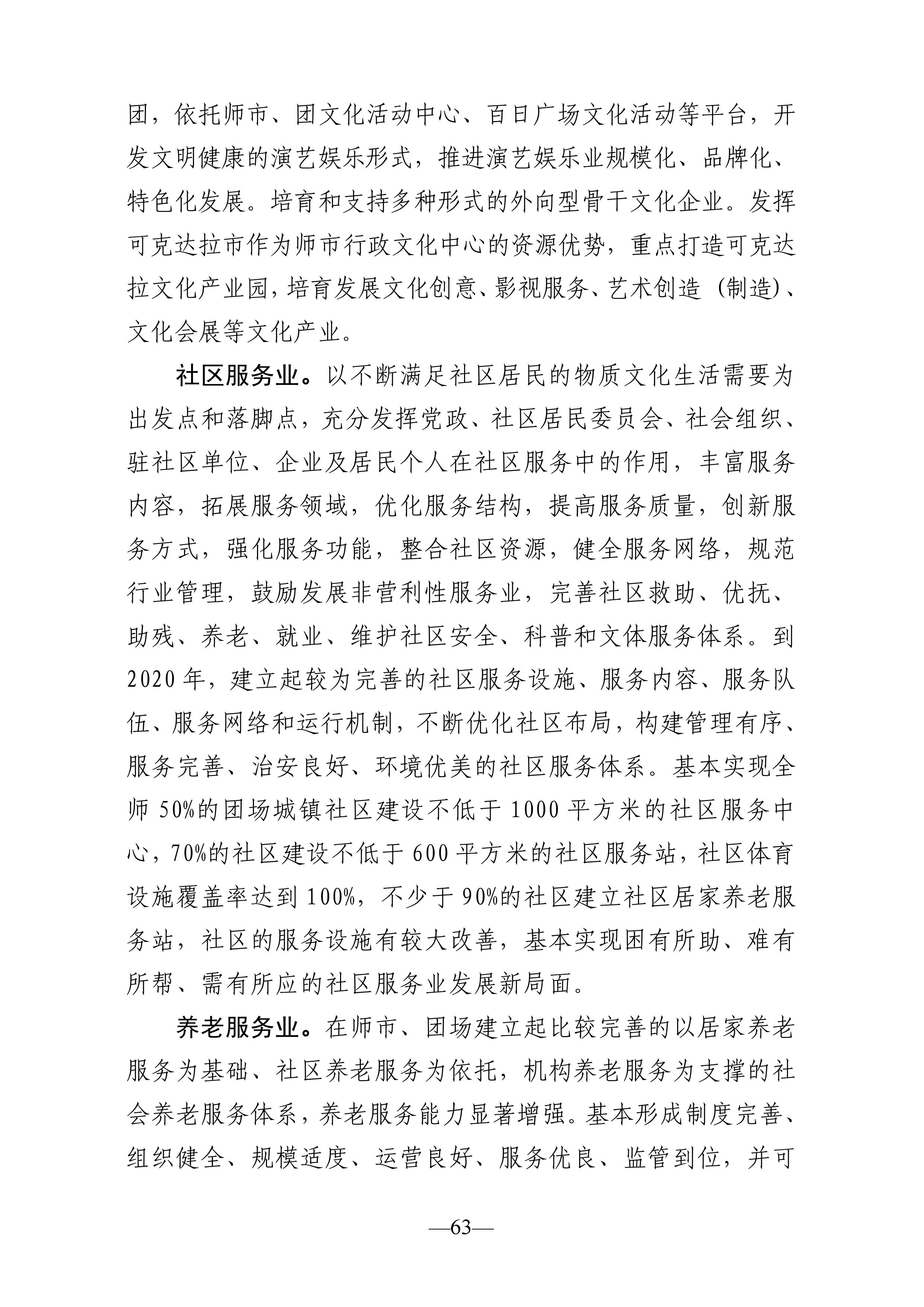 团，依托师市、团文化活动中心、百日广场文化活动等平台，开发文明健康的演艺娱乐形式，推进演艺娱乐业规模化、品牌化、特色化发展。培育和支持多种形式的外向型骨干文化企业。发挥可克达拉市作为师市行政文化中心的资源优势，重点打造可克达拉文化产业园，培育发展文化创意、影视服务、艺术创造（制造）、文化会展等文化产业。

社区服务业。以不断满足社区居民的物质文化生活需要为出发点和落脚点，充分发挥党政、社区居民委员会、社会组织、驻社区单位、企业及居民个人在社区服务中的作用，丰富服务内容，拓展服务领域，优化服务结构，提高服务质量，创新服务方式，强化服务功能，整合社区资源，健全服务网络，规范行业管理，鼓励发展非营利性服务业，完善社区救助、优抚、助残、养老、就业、维护社区安全、科普和文体服务体系。到2020年，建立起较为完善的社区服务设施、服务内容、服务队伍、服务网络和运行机制，不断优化社区布局，构建管理有序、服务完善、治安良好、环境优美的社区服务体系。基本实现全师50%的团场城镇社区建设不低于1000平方米的社区服务中心，70%的社区建设不低于600平方米的社区服务站，社区体育设施覆盖率达到100%，不少于90%的社区建立社区居家养老服务站，社区的服务设施有较大改善，基本实现困有所助、难有所帮、需有所应的社区服务业发展新局面。

养老服务业。在师市、团场建立起比较完善的以居家养老服务为基础、社区养老服务为依托，机构养老服务为支撑的社会养老服务体系，养老服务能力显著增强。基本形成制度完善、组织健全、规模适度、运营良好、服务优良、监管到位，并可

—63—